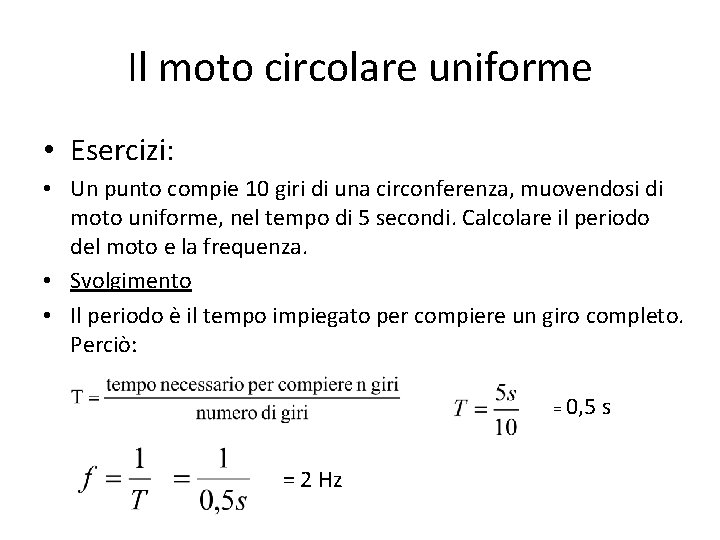 Il moto circolare uniforme

• Esercizi:

• Un punto compie 10 giri di una circonferenza, muovendosi di moto uniforme, nel tempo di 5 secondi. Calcolare il periodo del moto e la frequenza.

• Svolgimento

• Il periodo è il tempo impiegato per compiere un giro completo. Perciò:

$T = \frac{\text{tempo necessario per compiere n giri}}{\text{numero di giri}}$ $T = \frac{5s}{10}$ = 0,5 s

$f = \frac{1}{T} = \frac{1}{0,5s}$ = 2 Hz